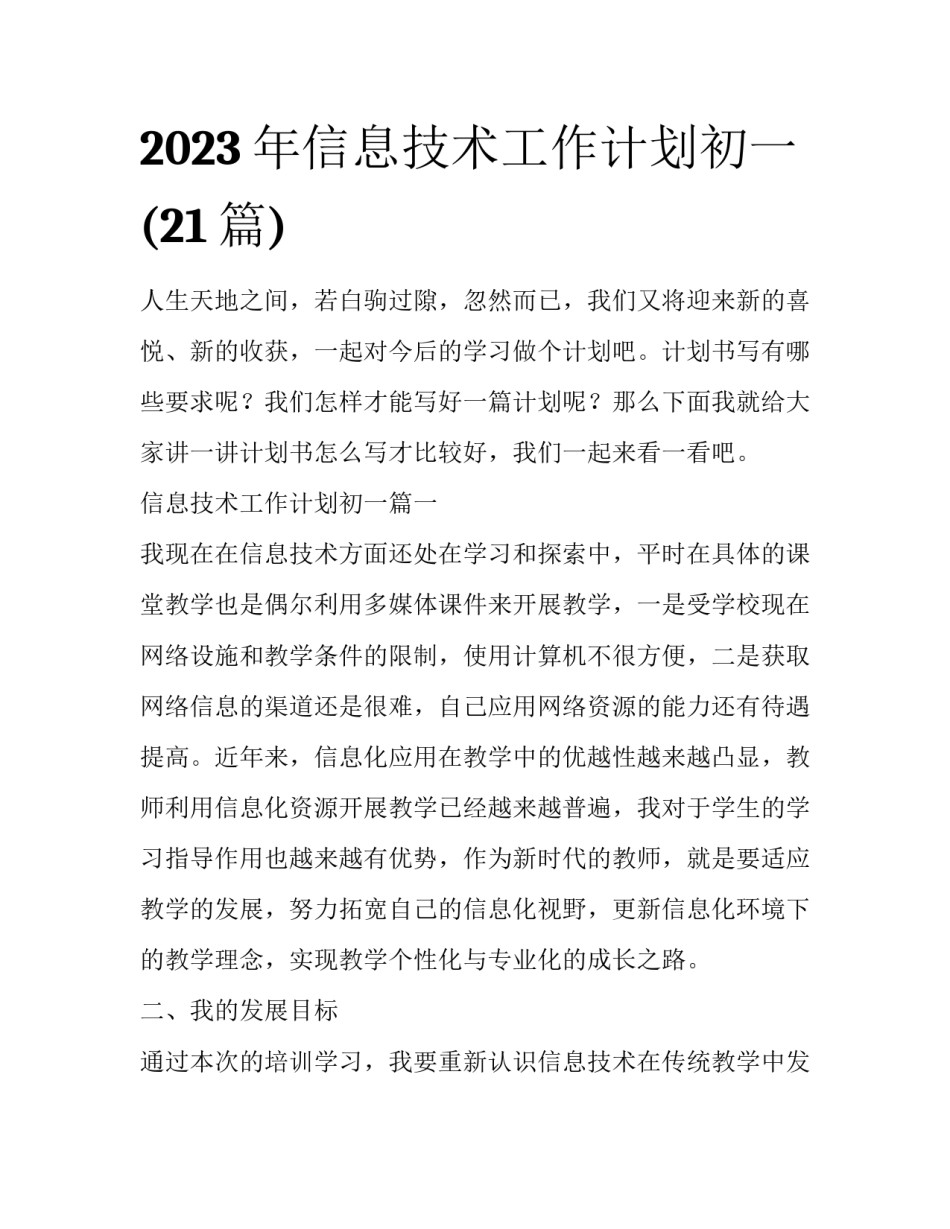 2023 年信息技术工作计划初一(21 篇)

人生天地之间，若白驹过隙，忽然而已，我们又将迎来新的喜悦、新的收获，一起对今后的学习做个计划吧。计划书写有哪些要求呢？我们怎样才能写好一篇计划呢？那么下面我就给大家讲一讲计划书怎么写才比较好，我们一起来看一看吧。

信息技术工作计划初一篇一

我现在在信息技术方面还处在学习和探索中，平时在具体的课堂教学也是偶尔利用多媒体课件来开展教学，一是受学校现在网络设施和教学条件的限制，使用计算机不很方便，二是获取网络信息的渠道还是很难，自己应用网络资源的能力还有待遇提高。近年来，信息化应用在教学中的优越性越来越凸显，教师利用信息化资源开展教学已经越来越普遍，我对于学生的学习指导作用也越来越有优势，作为新时代的教师，就是要适应教学的发展，努力拓宽自己的信息化视野，更新信息化环境下的教学理念，实现教学个性化与专业化的成长之路。

二、我的发展目标

通过本次的培训学习，我要重新认识信息技术在传统教学中发